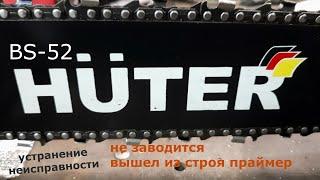 BS-52
HÜTER
устранение неисправности
не заводится
вышел из строя праймер